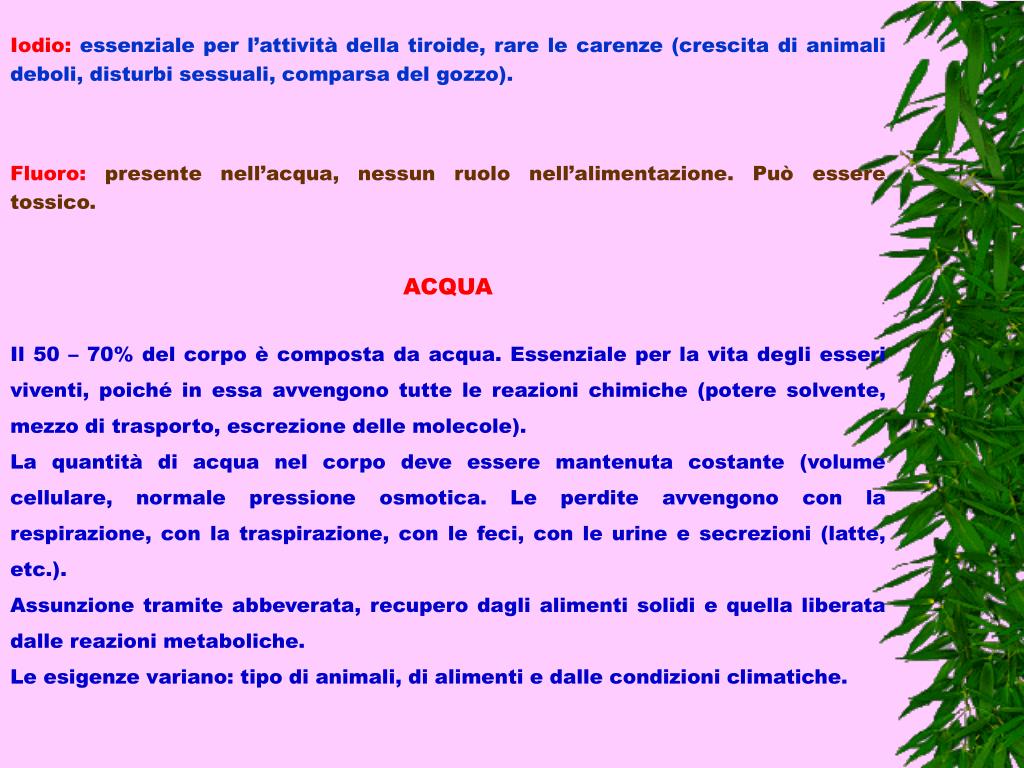 Iodio: essenziale per l’attività della tiroide, rare le carenze (crescita di animali deboli, disturbi sessuali, comparsa del gozzo).

Fluoro: presente nell’acqua, nessun ruolo nell’alimentazione. Può essere tossico.

ACQUA

Il 50 – 70% del corpo è composta da acqua. Essenziale per la vita degli esseri viventi, poiché in essa avvengono tutte le reazioni chimiche (potere solvente, mezzo di trasporto, escrezione delle molecole).
La quantità di acqua nel corpo deve essere mantenuta costante (volume cellulare, normale pressione osmotica. Le perdite avvengono con la respirazione, con la traspirazione, con le feci, con le urine e secrezioni (latte, etc.).
Assunzione tramite abbeverata, recupero dagli alimenti solidi e quella liberata dalle reazioni metaboliche.
Le esigenze variano: tipo di animali, di alimenti e dalle condizioni climatiche.